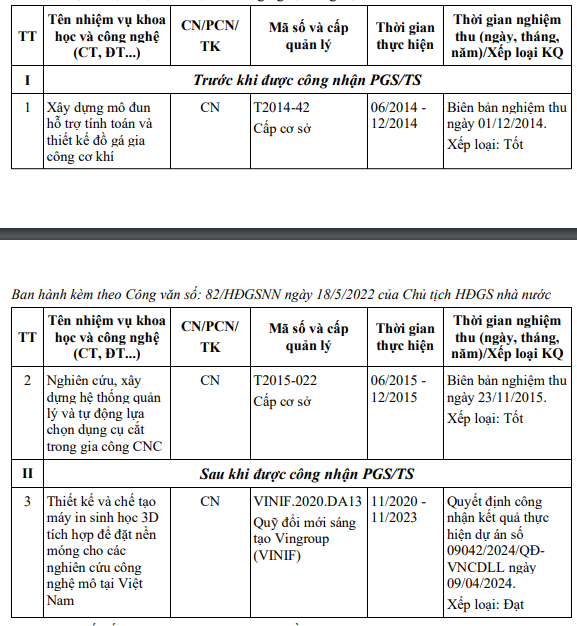 | TT | Tên nhiệm vụ khoa học và công nghệ (CT, ĐT...) | CN/PCN/ TK | Mã số và cấp quản lý | Thời gian thực hiện | Thời gian nghiệm thu (ngày, tháng, năm)/Xếp loại KQ |
|---|---|---|---|---|---|
| I | Trước khi được công nhận PGS/TS | | | | |
| 1 | Xây dựng mô đun hỗ trợ tính toán và thiết kế đồ gá gia công cơ khí | CN | T2014-42 Cấp cơ sở | 06/2014 - 12/2014 | Biên bản nghiệm thu ngày 01/12/2014. Xếp loại: Tốt |

Ban hành kèm theo Công văn số: 82/HĐGSNN ngày 18/5/2022 của Chủ tịch HĐGS nhà nước

| TT | Tên nhiệm vụ khoa học và công nghệ (CT, ĐT...) | CN/PCN/ TK | Mã số và cấp quản lý | Thời gian thực hiện | Thời gian nghiệm thu (ngày, tháng, năm)/Xếp loại KQ |
|---|---|---|---|---|---|
| 2 | Nghiên cứu, xây dựng hệ thống quản lý và tự động lựa chọn dụng cụ cắt trong gia công CNC | CN | T2015-022 Cấp cơ sở | 06/2015 - 12/2015 | Biên bản nghiệm thu ngày 23/11/2015. Xếp loại: Tốt |
| II | Sau khi được công nhận PGS/TS | | | | |
| 3 | Thiết kế và chế tạo máy in sinh học 3D tích hợp để đặt nền móng cho các nghiên cứu công nghệ mô tại Việt Nam | CN | VINIF.2020.DA13 Quỹ đổi mới sáng tạo Vingroup (VINIF) | 11/2020 - 11/2023 | Quyết định công nhận kết quả thực hiện dự án số 09042/2024/QĐ-VNCDLL ngày 09/04/2024. Xếp loại: Đạt |